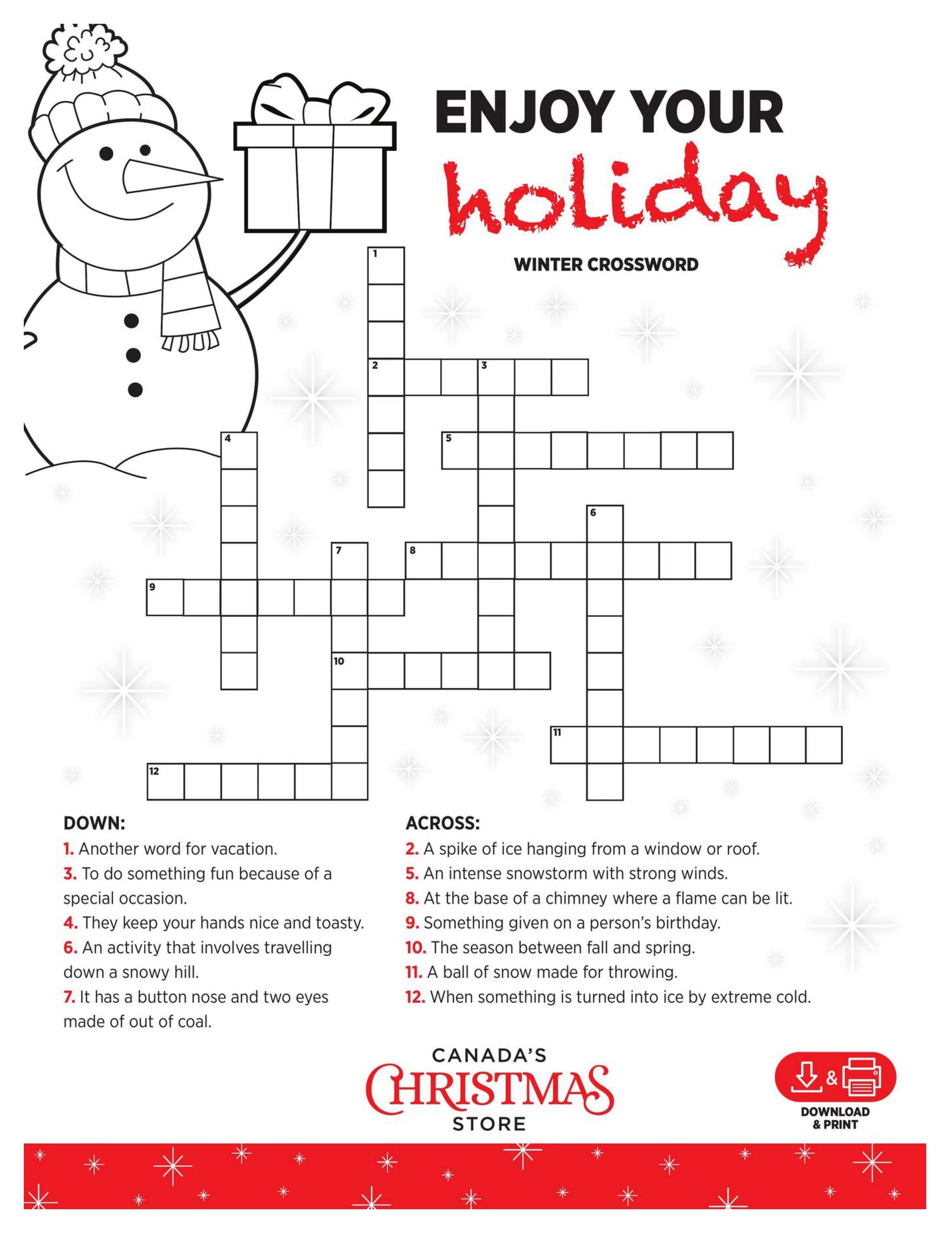 ENJOY YOUR
holiday

WINTER CROSSWORD

1
2 3
4 5
6
7 8
9
10
11
12

DOWN:
1. Another word for vacation.
3. To do something fun because of a special occasion.
4. They keep your hands nice and toasty.
6. An activity that involves travelling down a snowy hill.
7. It has a button nose and two eyes made of out of coal.

ACROSS:
2. A spike of ice hanging from a window or roof.
5. An intense snowstorm with strong winds.
8. At the base of a chimney where a flame can be lit.
9. Something given on a person's birthday.
10. The season between fall and spring.
11. A ball of snow made for throwing.
12. When something is turned into ice by extreme cold.

CANADA'S
CHRISTMAS
STORE

&
DOWNLOAD & PRINT